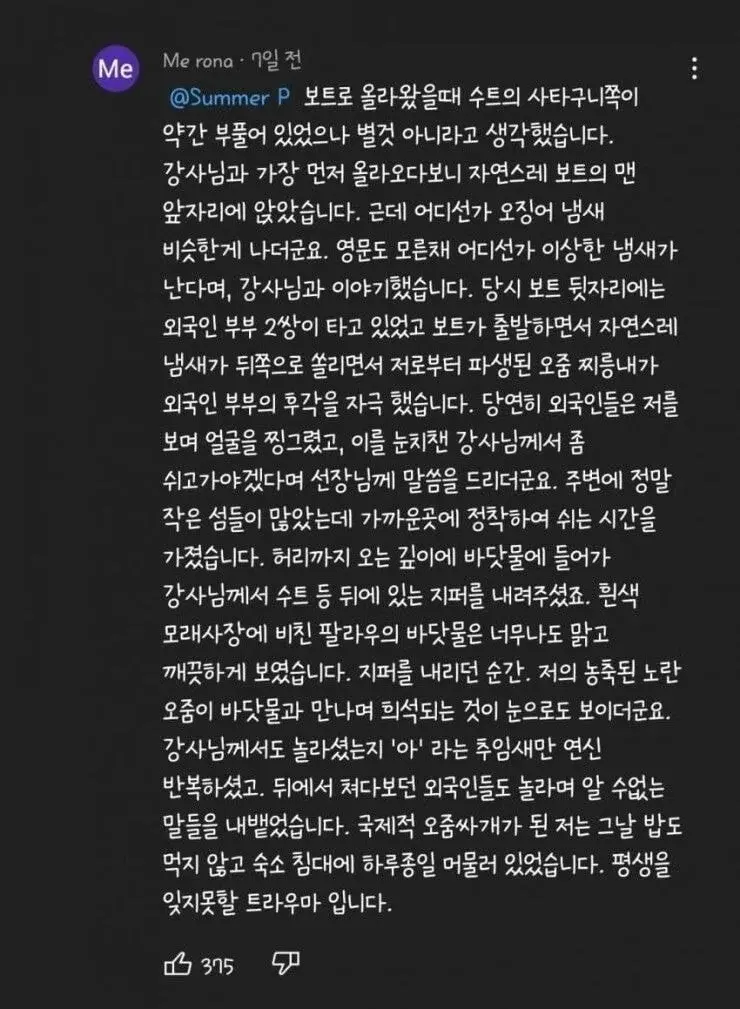 Me

Me rona · 7일 전

@Summer P 보트로 올라왔을때 수트의 사타구니쪽이 약간 부풀어 있었으나 별것 아니라고 생각했습니다. 강사님과 가장 먼저 올라오다보니 자연스레 보트의 맨 앞자리에 앉았습니다. 근데 어디선가 오징어 냄새 비슷한게 나더군요. 영문도 모른채 어디선가 이상한 냄새가 난다며, 강사님과 이야기했습니다. 당시 보트 뒷자리에는 외국인 부부 2쌍이 타고 있었고 보트가 출발하면서 자연스레 냄새가 뒤쪽으로 쏠리면서 저로부터 파생된 오줌 찌릉내가 외국인 부부의 후각을 자극 했습니다. 당연히 외국인들은 저를 보며 얼굴을 찡그렸고, 이를 눈치챈 강사님께서 좀 쉬고가야겠다며 선장님께 말씀을 드리더군요. 주변에 정말 작은 섬들이 많았는데 가까운곳에 정착하여 쉬는 시간을 가졌습니다. 허리까지 오는 깊이에 바닷물에 들어가 강사님께서 수트 등 뒤에 있는 지퍼를 내려주셨죠. 흰색 모래사장에 비친 팔라우의 바닷물은 너무나도 맑고 깨끗하게 보였습니다. 지퍼를 내리던 순간. 저의 농축된 노란 오줌이 바닷물과 만나며 희석되는 것이 눈으로도 보이더군요. 강사님께서도 놀라셨는지 '아' 라는 추임새만 연신 반복하셨고. 뒤에서 쳐다보던 외국인들도 놀라며 알 수없는 말들을 내뱉었습니다. 국제적 오줌싸개가 된 저는 그날 밥도 먹지 않고 숙소 침대에 하루종일 머물러 있었습니다. 평생을 잊지못할 트라우마 입니다.

375